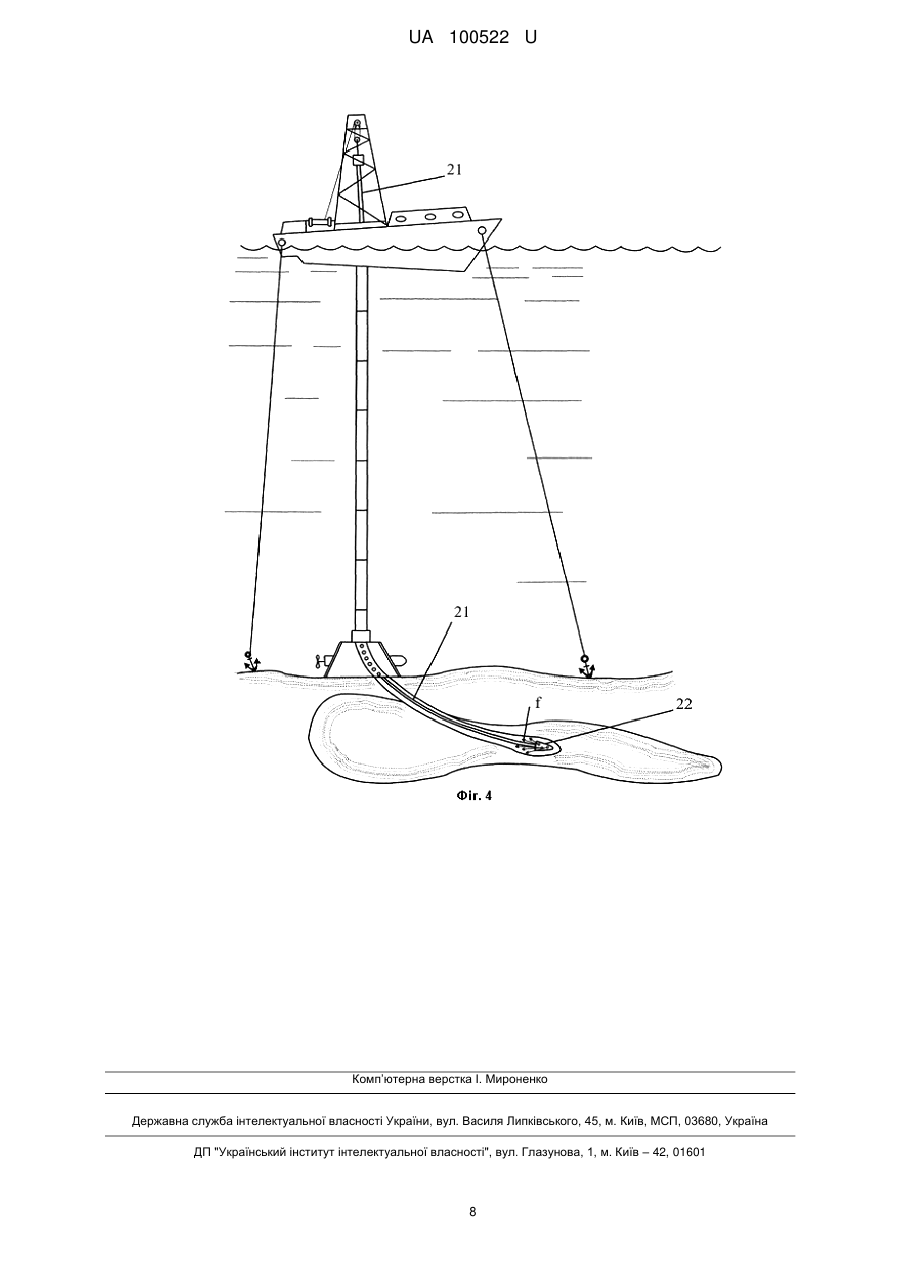 UA 100522 U

21

21

f

22

Фіг. 4

Комп'ютерна верстка І. Мироненко

Державна служба інтелектуальної власності України, вул. Василя Липківського, 45, м. Київ, МСП, 03680, Україна

ДП "Український інститут інтелектуальної власності", вул. Глазунова, 1, м. Київ – 42, 01601

8